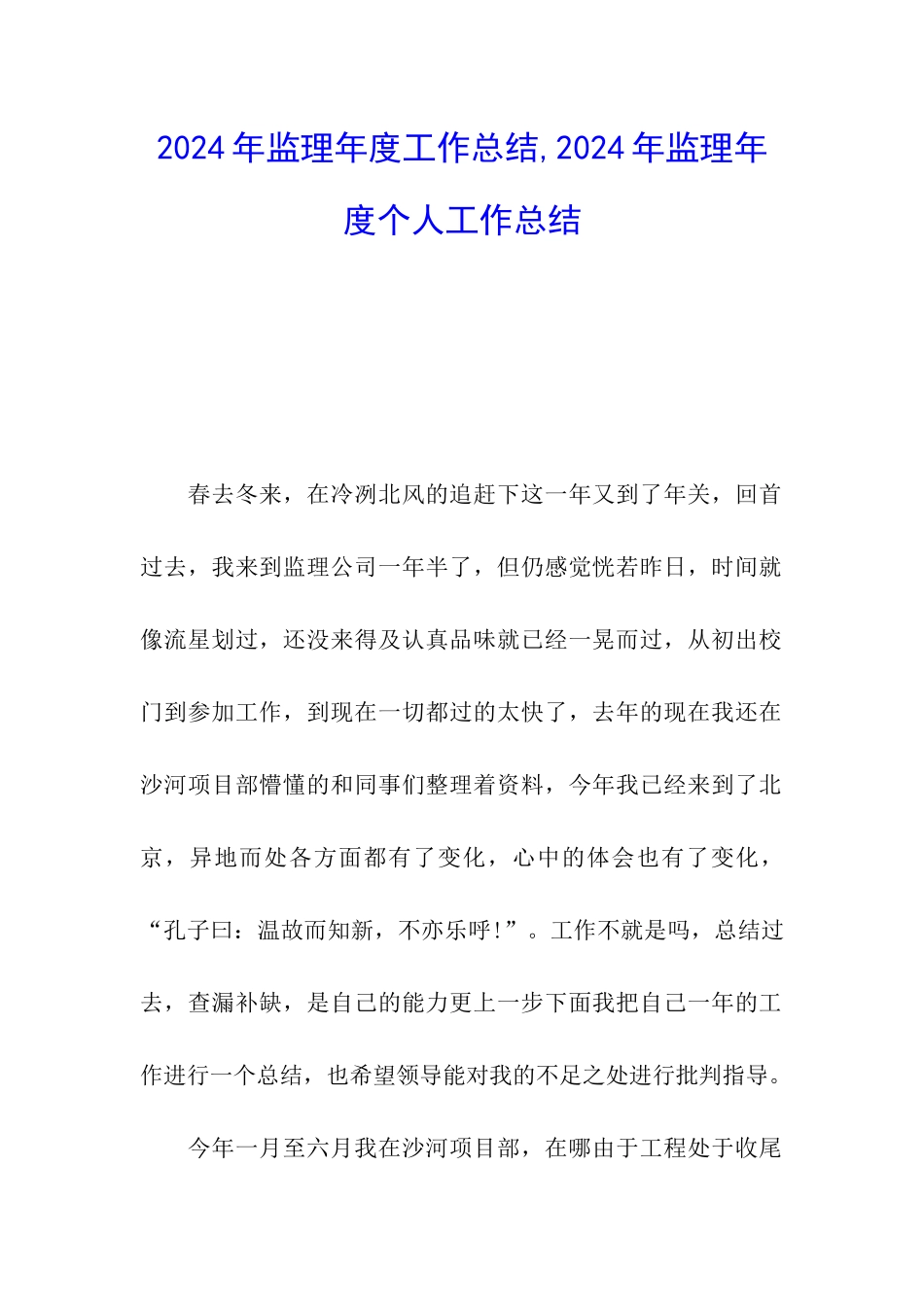 2024年监理年度工作总结,2024年监理年度个人工作总结

春去冬来，在冷冽北风的追赶下这一年又到了年关，回首过去，我来到监理公司一年半了，但仍感觉恍若昨日，时间就像流星划过，还没来得及认真品味就已经一晃而过，从初出校门到参加工作，到现在一切都过的太快了，去年的现在我还在沙河项目部懵懂的和同事们整理着资料，今年我已经来到了北京，异地而处各方面都有了变化，心中的体会也有了变化，“孔子曰：温故而知新，不亦乐呼!”。工作不就是吗，总结过去，查漏补缺，是自己的能力更上一步下面我把自己一年的工作进行一个总结，也希望领导能对我的不足之处进行批判指导。

今年一月至六月我在沙河项目部，在哪由于工程处于收尾